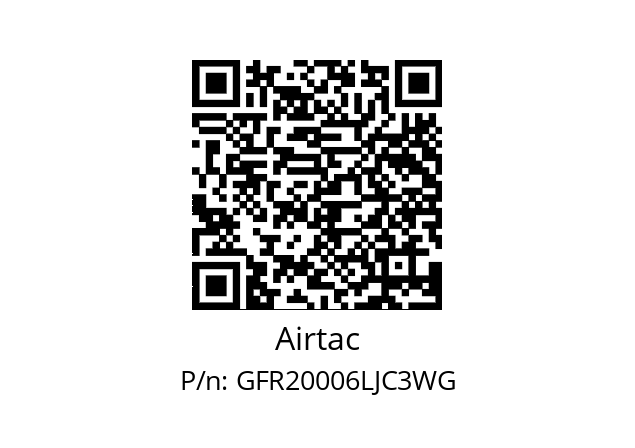 Airtac

P/n: GFR20006LJC3WG